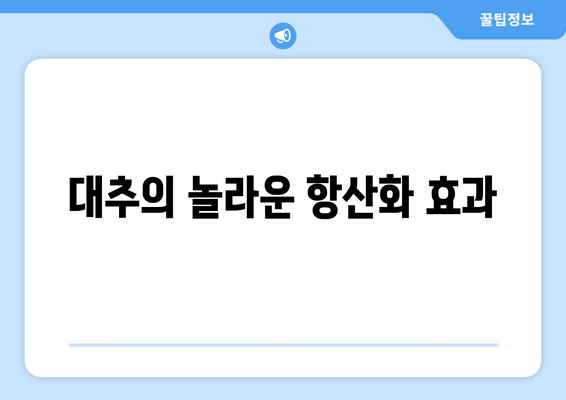 꿀팁정보

대추의 놀라운 항산화 효과